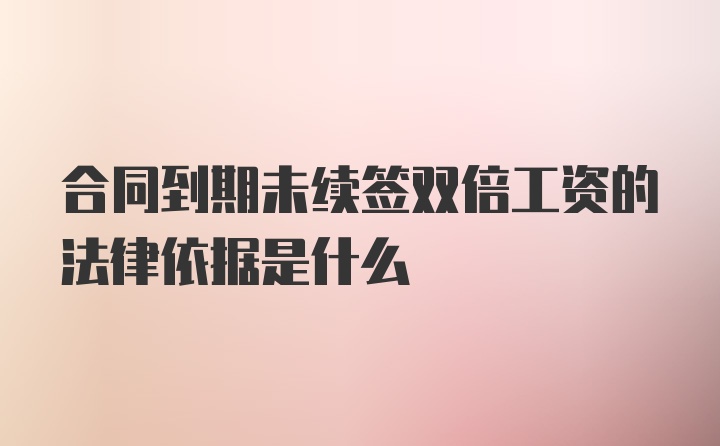 合同到期未续签双倍工资的法律依据是什么